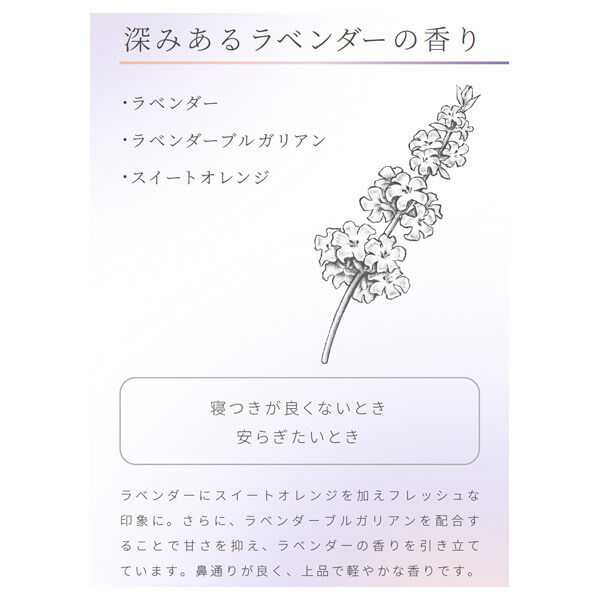 深みあるラベンダーの香り

・ラベンダー

・ラベンダーブルガリアン

・スイートオレンジ

寝つきが良くないとき
安らぎたいとき

ラベンダーにスイートオレンジを加えフレッシュな印象に。さらに、ラベンダーブルガリアンを配合することで甘さを抑え、ラベンダーの香りを引き立てています。鼻通りが良く、上品で軽やかな香りです。